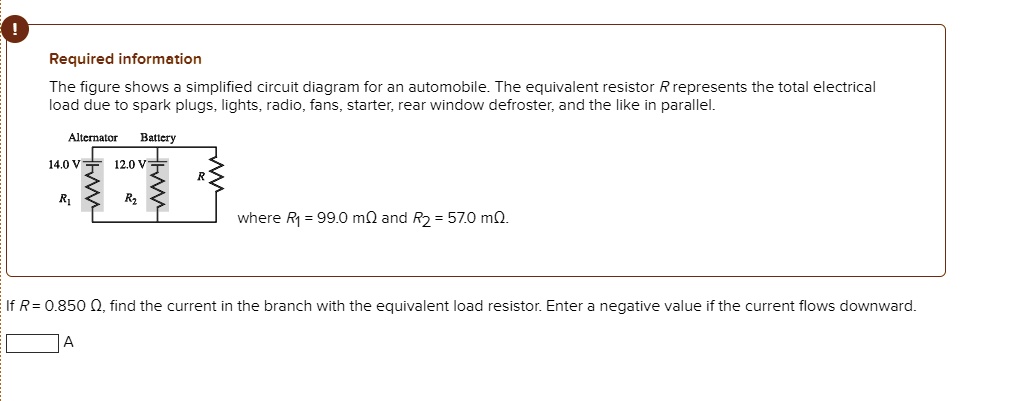 !

Required information

The figure shows a simplified circuit diagram for an automobile. The equivalent resistor $R$ represents the total electrical load due to spark plugs, lights, radio, fans, starter, rear window defroster, and the like in parallel.

Alternator Battery

14.0 V 12.0 V $R$

$R_1$ $R_2$

where $R_1$ = 99.0 mΩ and $R_2$ = 57.0 mΩ.

If $R$ = 0.850 Ω, find the current in the branch with the equivalent load resistor. Enter a negative value if the current flows downward.

A